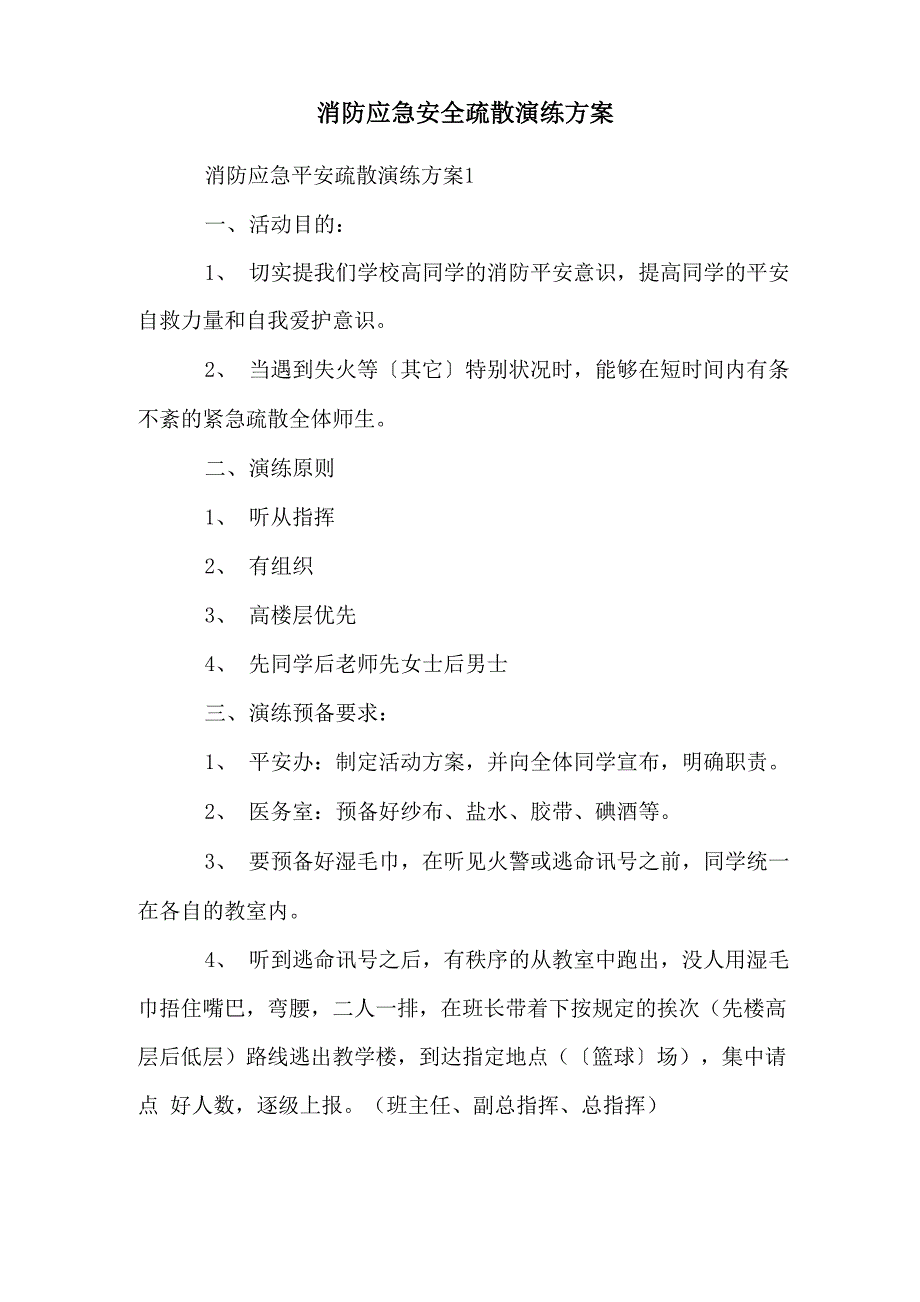 消防应急安全疏散演练方案

消防应急平安疏散演练方案1

一、活动目的：

1、 切实提我们学校高同学的消防平安意识，提高同学的平安自救力量和自我爱护意识。

2、 当遇到失火等〔其它〕特别状况时，能够在短时间内有条不紊的紧急疏散全体师生。

二、演练原则

1、 听从指挥

2、 有组织

3、 高楼层优先

4、 先同学后老师先女士后男士

三、演练预备要求：

1、 平安办：制定活动方案，并向全体同学宣布，明确职责。

2、 医务室：预备好纱布、盐水、胶带、碘酒等。

3、 要预备好湿毛巾，在听见火警或逃命讯号之前，同学统一在各自的教室内。

4、 听到逃命讯号之后，有秩序的从教室中跑出，没人用湿毛巾捂住嘴巴，弯腰，二人一排，在班长带着下按规定的挨次（先楼高层后低层）路线逃出教学楼，到达指定地点（〔篮球〕场），集中请点 好人数，逐级上报。（班主任、副总指挥、总指挥）